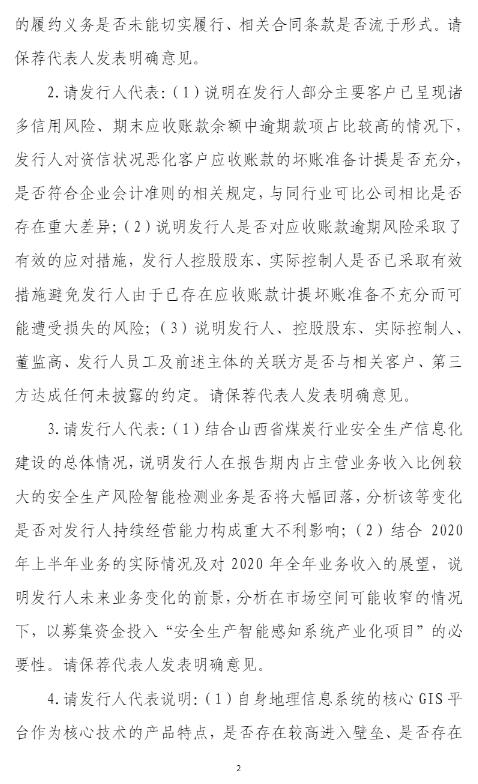 的履约义务是否未能切实履行、相关合同条款是否流于形式。请保荐代表人发表明确意见。

2. 请发行人代表：（1）说明在发行人部分主要客户已呈现诸多信用风险、期末应收账款余额中逾期款项占比较高的情况下，发行人对资信状况恶化客户应收账款的坏账准备计提是否充分，是否符合企业会计准则的相关规定，与同行业可比公司相比是否存在重大差异；（2）说明发行人是否对应收账款逾期风险采取了有效的应对措施，发行人控股股东、实际控制人是否已采取有效措施避免发行人由于已存在应收账款计提坏账准备不充分而可能遭受损失的风险；（3）说明发行人、控股股东、实际控制人、董监高、发行人员工及前述主体的关联方是否与相关客户、第三方达成任何未披露的约定。请保荐代表人发表明确意见。

3. 请发行人代表：（1）结合山西省煤炭行业安全生产信息化建设的总体情况，说明发行人在报告期内占主营业务收入比例较大的安全生产风险智能检测业务是否将大幅回落，分析该等变化是否对发行人持续经营能力构成重大不利影响；（2）结合 2020 年上半年业务的实际情况及对 2020 年全年业务收入的展望，说明发行人未来业务变化的前景，分析在市场空间可能收窄的情况下，以募集资金投入“安全生产智能感知系统产业化项目”的必要性。请保荐代表人发表明确意见。

4. 请发行人代表说明：（1）自身地理信息系统的核心 GIS 平台作为核心技术的产品特点，是否存在较高进入壁垒、是否存在

2